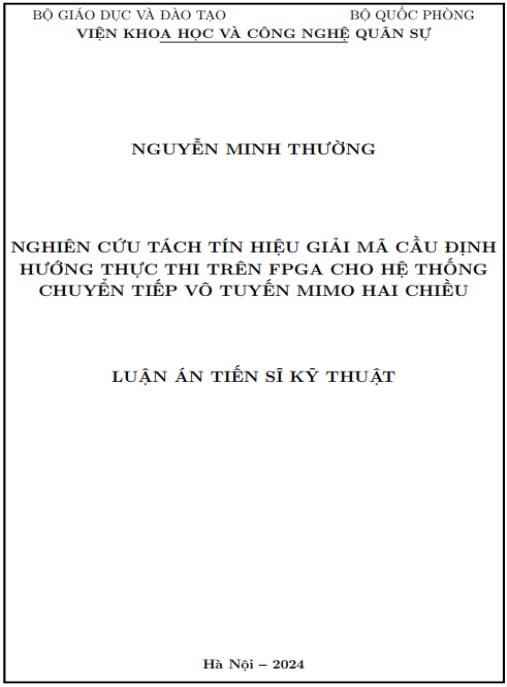 BỘ GIÁO DỤC VÀ ĐÀO TẠO BỘ QUỐC PHÒNG
VIỆN KHOA HỌC VÀ CÔNG NGHỆ QUÂN SỰ

NGUYỄN MINH THƯỜNG

NGHIÊN CỨU TÁCH TÍN HIỆU GIẢI MÃ CẦU ĐỊNH HƯỚNG THỰC THI TRÊN FPGA CHO HỆ THỐNG CHUYỂN TIẾP VÔ TUYẾN MIMO HAI CHIỀU

LUẬN ÁN TIẾN SĨ KỸ THUẬT

Hà Nội – 2024